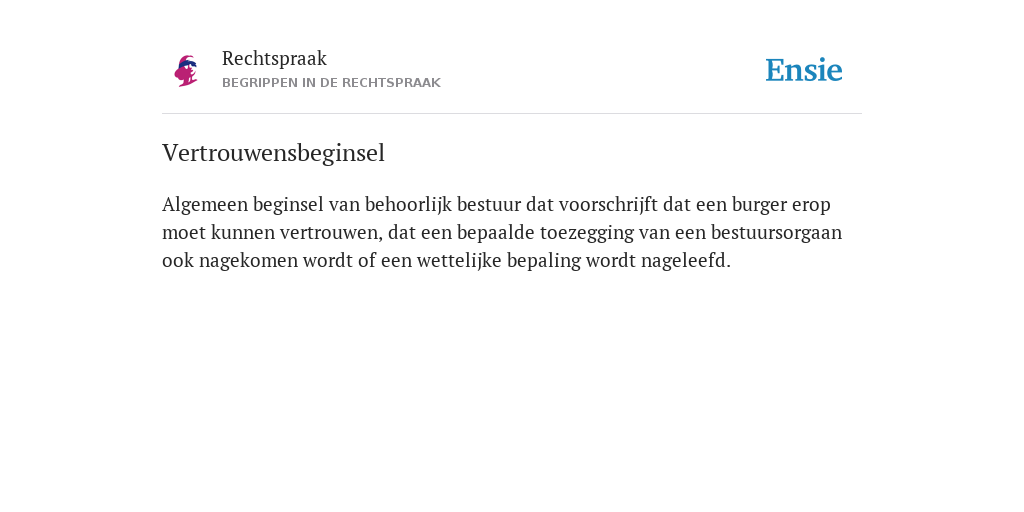 Rechtspraak
BEGRIPPEN IN DE RECHTSPRAAK

Ensie

Vertrouwensbeginsel

Algemeen beginsel van behoorlijk bestuur dat voorschrijft dat een burger erop moet kunnen vertrouwen, dat een bepaalde toezegging van een bestuursorgaan ook nagekomen wordt of een wettelijke bepaling wordt nageleefd.